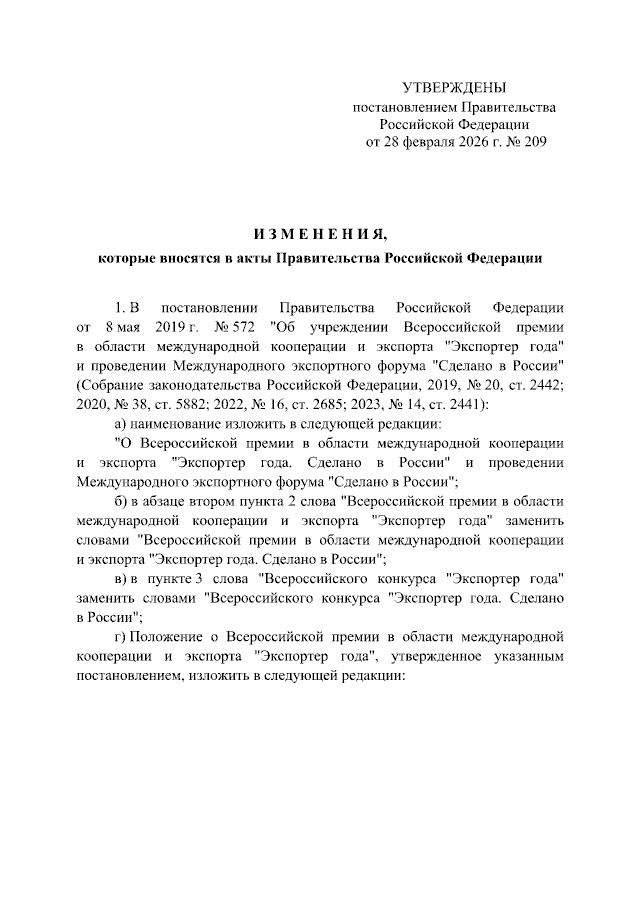 УТВЕРЖДЕНЫ
постановлением Правительства
Российской Федерации
от 28 февраля 2026 г. № 209

И З М Е Н Е Н И Я,
которые вносятся в акты Правительства Российской Федерации

1. В постановлении Правительства Российской Федерации от 8 мая 2019 г. № 572 "Об учреждении Всероссийской премии в области международной кооперации и экспорта "Экспортер года" и проведении Международного экспортного форума "Сделано в России" (Собрание законодательства Российской Федерации, 2019, № 20, ст. 2442; 2020, № 38, ст. 5882; 2022, № 16, ст. 2685; 2023, № 14, ст. 2441):

а) наименование изложить в следующей редакции:

"О Всероссийской премии в области международной кооперации и экспорта "Экспортер года. Сделано в России" и проведении Международного экспортного форума "Сделано в России";

б) в абзаце втором пункта 2 слова "Всероссийской премии в области международной кооперации и экспорта "Экспортер года" заменить словами "Всероссийской премии в области международной кооперации и экспорта "Экспортер года. Сделано в России";

в) в пункте 3 слова "Всероссийского конкурса "Экспортер года" заменить словами "Всероссийского конкурса "Экспортер года. Сделано в России";

г) Положение о Всероссийской премии в области международной кооперации и экспорта "Экспортер года", утвержденное указанным постановлением, изложить в следующей редакции: